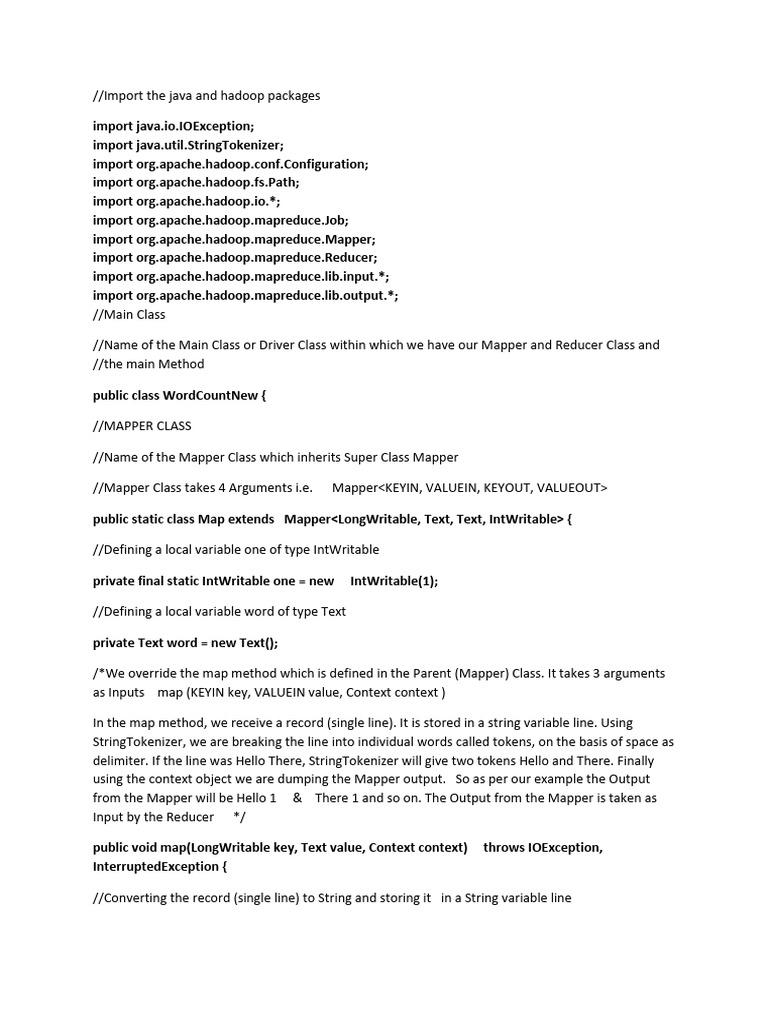 //Import the java and hadoop packages

import java.io.IOException;
import java.util.StringTokenizer;
import org.apache.hadoop.conf.Configuration;
import org.apache.hadoop.fs.Path;
import org.apache.hadoop.io.*;
import org.apache.hadoop.mapreduce.Job;
import org.apache.hadoop.mapreduce.Mapper;
import org.apache.hadoop.mapreduce.Reducer;
import org.apache.hadoop.mapreduce.lib.input.*;
import org.apache.hadoop.mapreduce.lib.output.*;
//Main Class

//Name of the Main Class or Driver Class within which we have our Mapper and Reducer Class and
//the main Method

public class WordCountNew {

//MAPPER CLASS

//Name of the Mapper Class which inherits Super Class Mapper

//Mapper Class takes 4 Arguments i.e. Mapper<KEYIN, VALUEIN, KEYOUT, VALUEOUT>

public static class Map extends Mapper<LongWritable, Text, Text, IntWritable> {

//Defining a local variable one of type IntWritable

private final static IntWritable one = new IntWritable(1);

//Defining a local variable word of type Text

private Text word = new Text();

/*We override the map method which is defined in the Parent (Mapper) Class. It takes 3 arguments as Inputs map (KEYIN key, VALUEIN value, Context context )

In the map method, we receive a record (single line). It is stored in a string variable line. Using StringTokenizer, we are breaking the line into individual words called tokens, on the basis of space as delimiter. If the line was Hello There, StringTokenizer will give two tokens Hello and There. Finally using the context object we are dumping the Mapper output. So as per our example the Output from the Mapper will be Hello 1 & There 1 and so on. The Output from the Mapper is taken as Input by the Reducer */

public void map(LongWritable key, Text value, Context context) throws IOException, InterruptedException {

//Converting the record (single line) to String and storing it in a String variable line